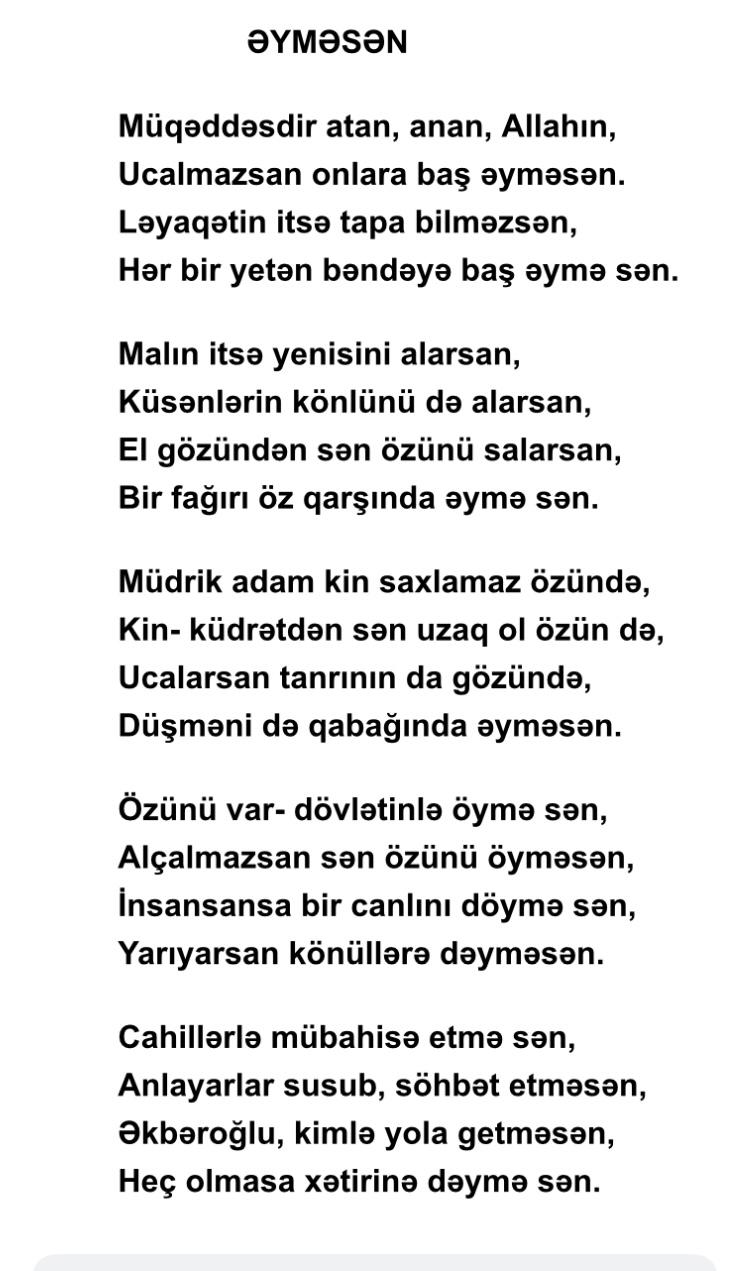 ƏYMƏSƏN

Müqəddəsdir atan, anan, Allahın,
Ucalmazsan onlara baş əyməsən.
Ləyaqətin itsə tapa bilməzsən,
Hər bir yetən bəndəyə baş əymə sən.

Malın itsə yenisini alarsan,
Küsənlərin könlünü də alarsan,
El gözündən sən özünü salarsan,
Bir fağırı öz qarşında əymə sən.

Müdrik adam kin saxlamaz özündə,
Kin- küdrətdən sən uzaq ol özün də,
Ucalarsan tanrının da gözündə,
Düşməni də qabağında əyməsən.

Özünü var- dövlətinlə öymə sən,
Alçalmazsan sən özünü öyməsən,
İnsansansa bir canlını döymə sən,
Yarıyarsan könüllərə dəyməsən.

Cahillərlə mübahisə etmə sən,
Anlayarlar susub, söhbət etməsən,
Əkbəroğlu, kimlə yola getməsən,
Heç olmasa xətirinə dəymə sən.